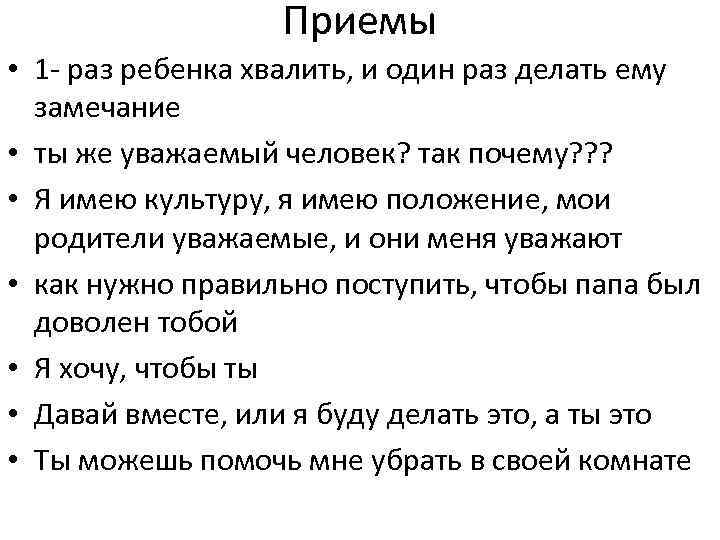 Приемы

• 1- раз ребенка хвалить, и один раз делать ему замечание
• ты же уважаемый человек? так почему???
• Я имею культуру, я имею положение, мои родители уважаемые, и они меня уважают
• как нужно правильно поступить, чтобы папа был доволен тобой
• Я хочу, чтобы ты
• Давай вместе, или я буду делать это, а ты это
• Ты можешь помочь мне убрать в своей комнате